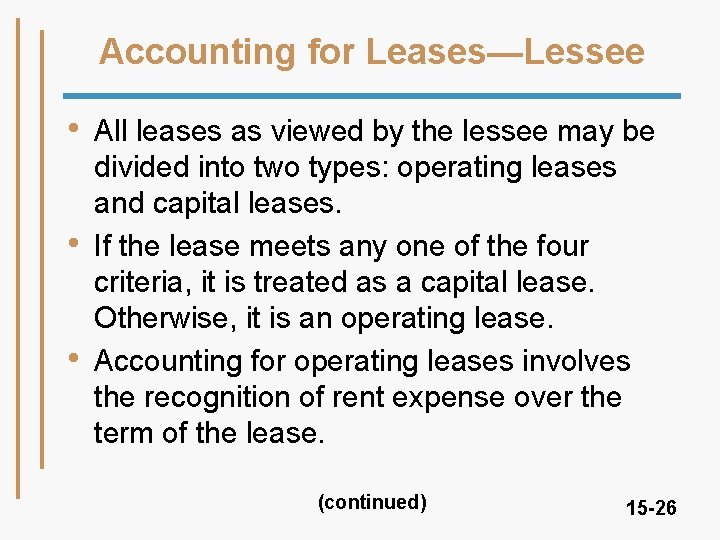 Accounting for Leases—Lessee

• All leases as viewed by the lessee may be divided into two types: operating leases and capital leases.

• If the lease meets any one of the four criteria, it is treated as a capital lease. Otherwise, it is an operating lease.

• Accounting for operating leases involves the recognition of rent expense over the term of the lease.

(continued)

15-26